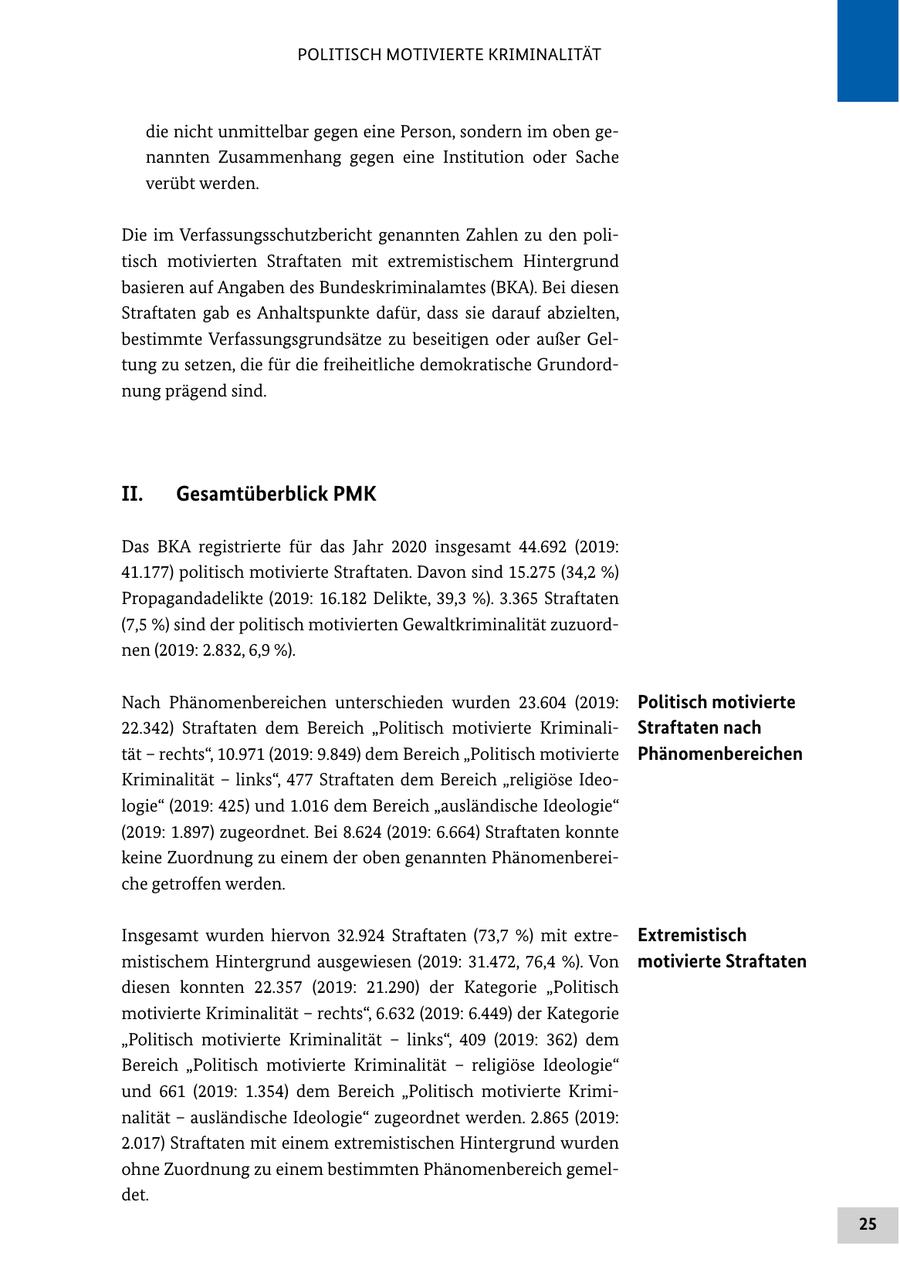 POLITISCH MOTIVIERTE KRIMINALITÄT

die nicht unmittelbar gegen eine Person, sondern im oben genannten Zusammenhang gegen eine Institution oder Sache verübt werden.

Die im Verfassungsschutzbericht genannten Zahlen zu den politisch motivierten Straftaten mit extremistischem Hintergrund basieren auf Angaben des Bundeskriminalamtes (BKA). Bei diesen Straftaten gab es Anhaltspunkte dafür, dass sie darauf abzielten, bestimmte Verfassungsgrundsätze zu beseitigen oder außer Geltung zu setzen, die für die freiheitliche demokratische Grundordnung prägend sind.

II. Gesamtüberblick PMK

Das BKA registrierte für das Jahr 2020 insgesamt 44.692 (2019: 41.177) politisch motivierte Straftaten. Davon sind 15.275 (34,2 %) Propagandadelikte (2019: 16.182 Delikte, 39,3 %). 3.365 Straftaten (7,5 %) sind der politisch motivierten Gewaltkriminalität zuzuordnen (2019: 2.832, 6,9 %).

Politisch motivierte Straftaten nach Phänomenbereichen

Nach Phänomenbereichen unterschieden wurden 23.604 (2019: 22.342) Straftaten dem Bereich „Politisch motivierte Kriminalität – rechts“, 10.971 (2019: 9.849) dem Bereich „Politisch motivierte Kriminalität – links“, 477 Straftaten dem Bereich „religiöse Ideologie“ (2019: 425) und 1.016 dem Bereich „ausländische Ideologie“ (2019: 1.897) zugeordnet. Bei 8.624 (2019: 6.664) Straftaten konnte keine Zuordnung zu einem der oben genannten Phänomenbereiche getroffen werden.

Extremistisch motivierte Straftaten

Insgesamt wurden hiervon 32.924 Straftaten (73,7 %) mit extremistischem Hintergrund ausgewiesen (2019: 31.472, 76,4 %). Von diesen konnten 22.357 (2019: 21.290) der Kategorie „Politisch motivierte Kriminalität – rechts“, 6.632 (2019: 6.449) der Kategorie „Politisch motivierte Kriminalität – links“, 409 (2019: 362) dem Bereich „Politisch motivierte Kriminalität – religiöse Ideologie“ und 661 (2019: 1.354) dem Bereich „Politisch motivierte Kriminalität – ausländische Ideologie“ zugeordnet werden. 2.865 (2019: 2.017) Straftaten mit einem extremistischen Hintergrund wurden ohne Zuordnung zu einem bestimmten Phänomenbereich gemeldet.

25